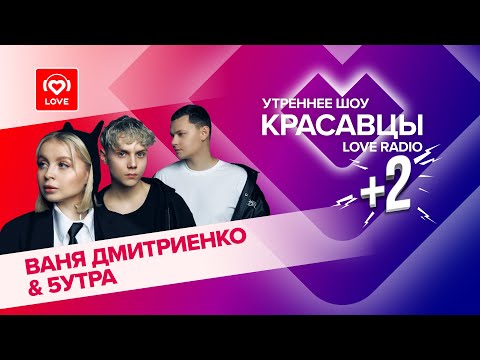 LOVE

УТРЕННЕЕ ШОУ
КРАСАВЦЫ
LOVE RADIO

+2

ВАНЯ ДМИТРИЕНКО
& 5УТРА